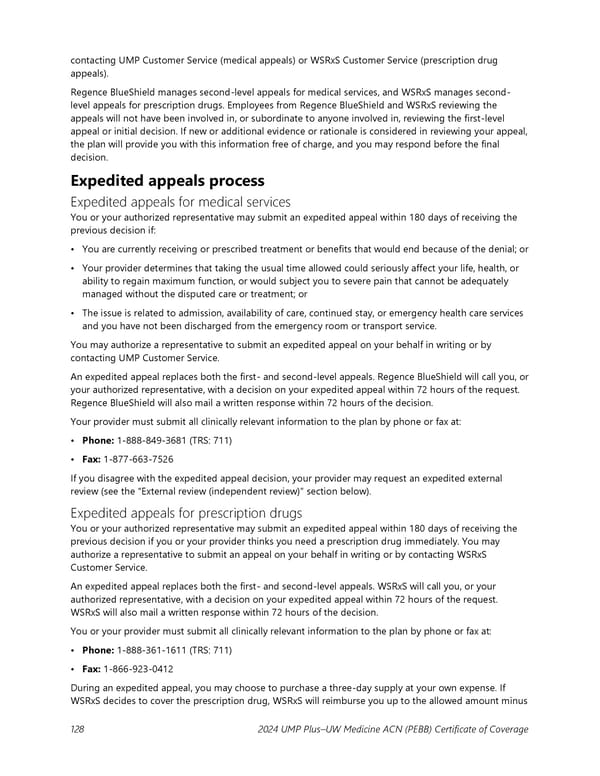 contacting UMP Customer Service (medical appeals) or WSRxS Customer Service (prescription drug appeals).

Regence BlueShield manages second-level appeals for medical services, and WSRxS manages second-level appeals for prescription drugs. Employees from Regence BlueShield and WSRxS reviewing the appeals will not have been involved in, or subordinate to anyone involved in, reviewing the first-level appeal or initial decision. If new or additional evidence or rationale is considered in reviewing your appeal, the plan will provide you with this information free of charge, and you may respond before the final decision.

Expedited appeals process

Expedited appeals for medical services

You or your authorized representative may submit an expedited appeal within 180 days of receiving the previous decision if:

• You are currently receiving or prescribed treatment or benefits that would end because of the denial; or

• Your provider determines that taking the usual time allowed could seriously affect your life, health, or ability to regain maximum function, or would subject you to severe pain that cannot be adequately managed without the disputed care or treatment; or

• The issue is related to admission, availability of care, continued stay, or emergency health care services and you have not been discharged from the emergency room or transport service.

You may authorize a representative to submit an expedited appeal on your behalf in writing or by contacting UMP Customer Service.

An expedited appeal replaces both the first- and second-level appeals. Regence BlueShield will call you, or your authorized representative, with a decision on your expedited appeal within 72 hours of the request. Regence BlueShield will also mail a written response within 72 hours of the decision.

Your provider must submit all clinically relevant information to the plan by phone or fax at:

• Phone: 1-888-849-3681 (TRS: 711)

• Fax: 1-877-663-7526

If you disagree with the expedited appeal decision, your provider may request an expedited external review (see the "External review (independent review)" section below).

Expedited appeals for prescription drugs

You or your authorized representative may submit an expedited appeal within 180 days of receiving the previous decision if you or your provider thinks you need a prescription drug immediately. You may authorize a representative to submit an appeal on your behalf in writing or by contacting WSRxS Customer Service.

An expedited appeal replaces both the first- and second-level appeals. WSRxS will call you, or your authorized representative, with a decision on your expedited appeal within 72 hours of the request. WSRxS will also mail a written response within 72 hours of the decision.

You or your provider must submit all clinically relevant information to the plan by phone or fax at:

• Phone: 1-888-361-1611 (TRS: 711)

• Fax: 1-866-923-0412

During an expedited appeal, you may choose to purchase a three-day supply at your own expense. If WSRxS decides to cover the prescription drug, WSRxS will reimburse you up to the allowed amount minus

128 2024 UMP Plus–UW Medicine ACN (PEBB) Certificate of Coverage